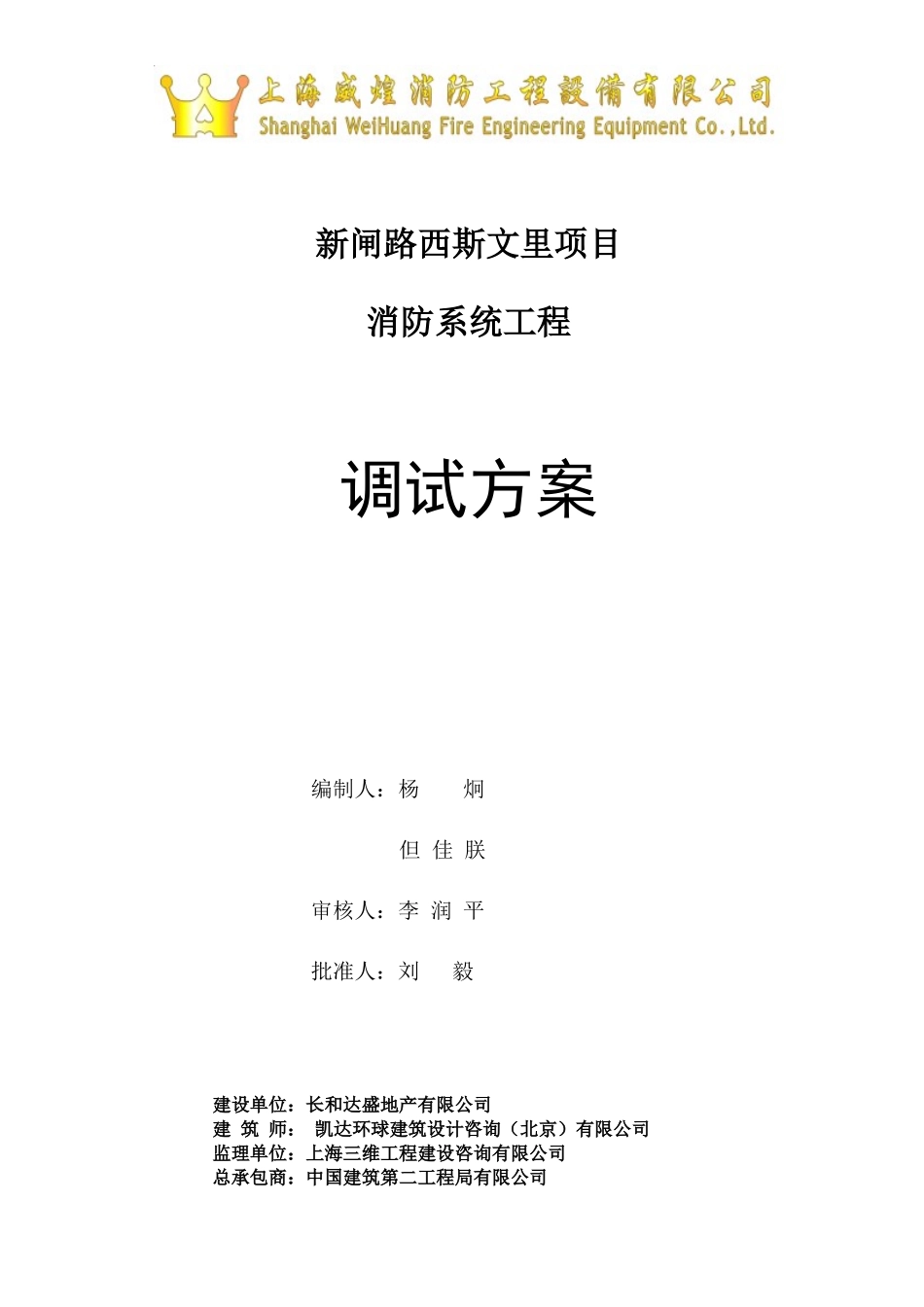 上海威煌消防工程設備有限公司
Shanghai WeiHuang Fire Engineering Equipment Co.,Ltd.

新闸路西斯文里项目

消防系统工程

调试方案

编制人：杨　　炯

但 佳 朕

审核人：李 润 平

批准人：刘　　毅

建设单位：长和达盛地产有限公司
建 筑 师： 凯达环球建筑设计咨询（北京）有限公司
监理单位：上海三维工程建设咨询有限公司
总承包商：中国建筑第二工程局有限公司